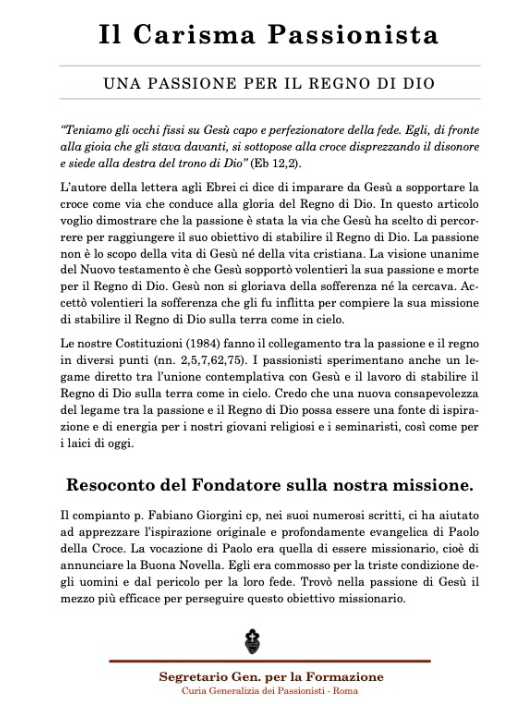 Il Carisma Passionista

UNA PASSIONE PER IL REGNO DI DIO

"Teniamo gli occhi fissi su Gesù capo e perfezionatore della fede. Egli, di fronte alla gioia che gli stava davanti, si sottopose alla croce disprezzando il disonore e siede alla destra del trono di Dio" (Eb 12,2).

L'autore della lettera agli Ebrei ci dice di imparare da Gesù a sopportare la croce come via che conduce alla gloria del Regno di Dio. In questo articolo voglio dimostrare che la passione è stata la via che Gesù ha scelto di percorrere per raggiungere il suo obiettivo di stabilire il Regno di Dio. La passione non è lo scopo della vita di Gesù né della vita cristiana. La visione unanime del Nuovo testamento è che Gesù sopportò volentieri la sua passione e morte per il Regno di Dio. Gesù non si gloriava della sofferenza né la cercava. Accettò volentieri la sofferenza che gli fu inflitta per compiere la sua missione di stabilire il Regno di Dio sulla terra come in cielo.

Le nostre Costituzioni (1984) fanno il collegamento tra la passione e il regno in diversi punti (nn. 2,5,7,62,75). I passionisti sperimentano anche un legame diretto tra l'unione contemplativa con Gesù e il lavoro di stabilire il Regno di Dio sulla terra come in cielo. Credo che una nuova consapevolezza del legame tra la passione e il Regno di Dio possa essere una fonte di ispirazione e di energia per i nostri giovani religiosi e i seminaristi, così come per i laici di oggi.

Resoconto del Fondatore sulla nostra missione.

Il compianto p. Fabiano Giorgini cp, nei suoi numerosi scritti, ci ha aiutato ad apprezzare l'ispirazione originale e profondamente evangelica di Paolo della Croce. La vocazione di Paolo era quella di essere missionario, cioè di annunciare la Buona Novella. Egli era commosso per la triste condizione degli uomini e dal pericolo per la loro fede. Trovò nella passione di Gesù il mezzo più efficace per perseguire questo obiettivo missionario.

Segretario Gen. per la Formazione
Curia Generalizia dei Passionisti - Roma